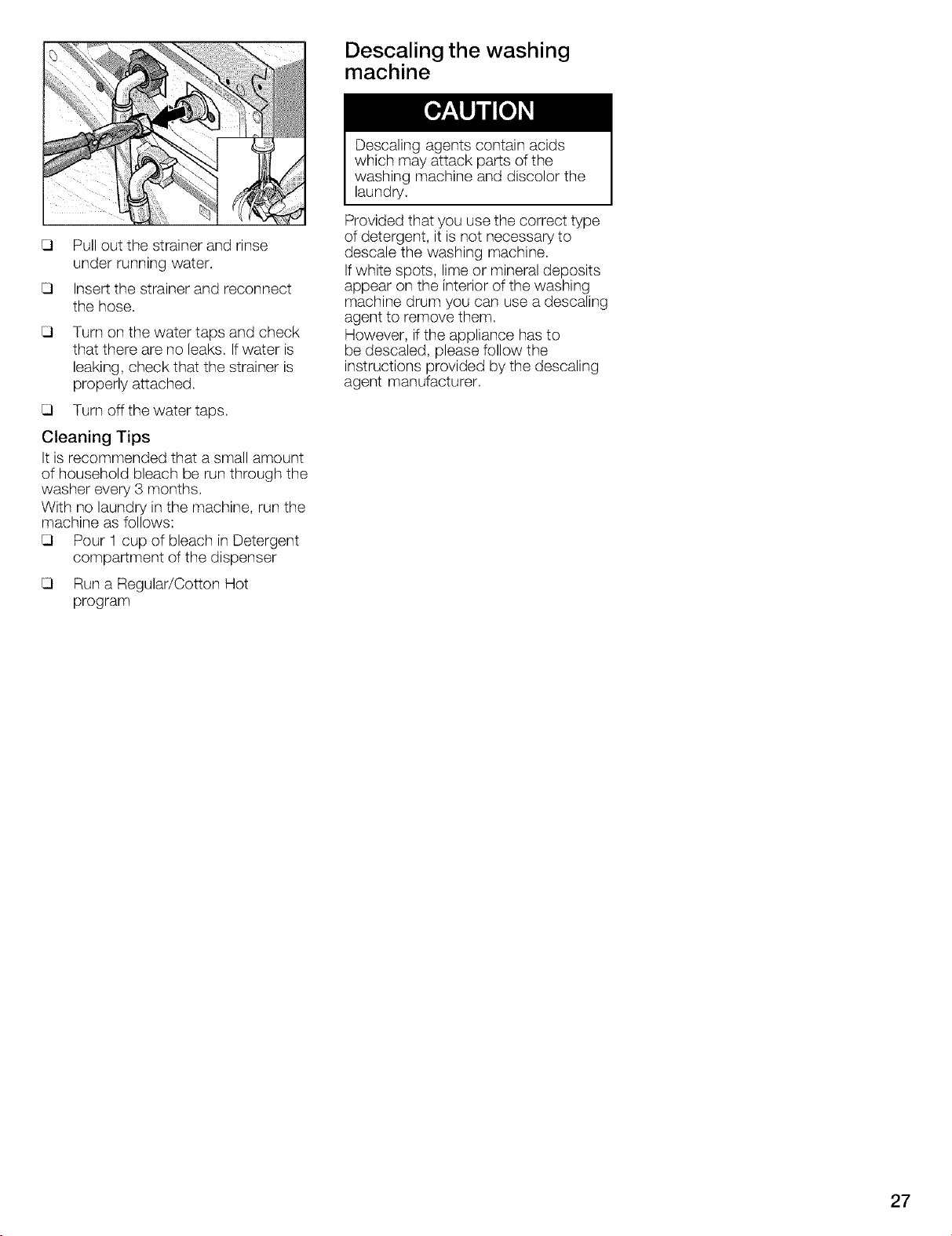 ❑ Pull out the strainer and rinse under running water.

❑ Insert the strainer and reconnect the hose.

❑ Turn on the water taps and check that there are no leaks. If water is leaking, check that the strainer is properly attached.

❑ Turn off the water taps.

Cleaning Tips

It is recommended that a small amount of household bleach be run through the washer every 3 months.

With no laundry in the machine, run the machine as follows:

❑ Pour 1 cup of bleach in Detergent compartment of the dispenser

❑ Run a Regular/Cotton Hot program

Descaling the washing machine

CAUTION

Descaling agents contain acids which may attack parts of the washing machine and discolor the laundry.

Provided that you use the correct type of detergent, it is not necessary to descale the washing machine.

If white spots, lime or mineral deposits appear on the interior of the washing machine drum you can use a descaling agent to remove them.

However, if the appliance has to be descaled, please follow the instructions provided by the descaling agent manufacturer.

27